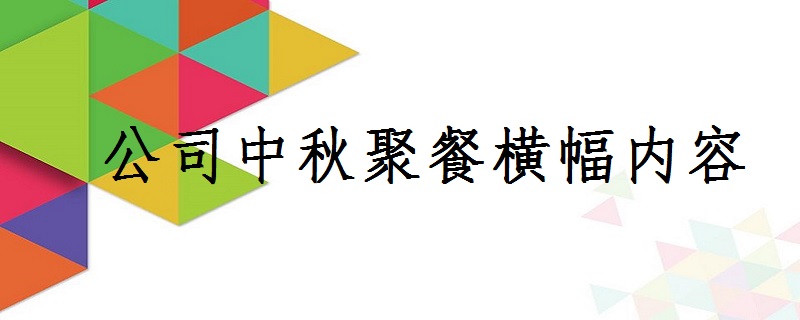 公司中秋聚餐横幅内容